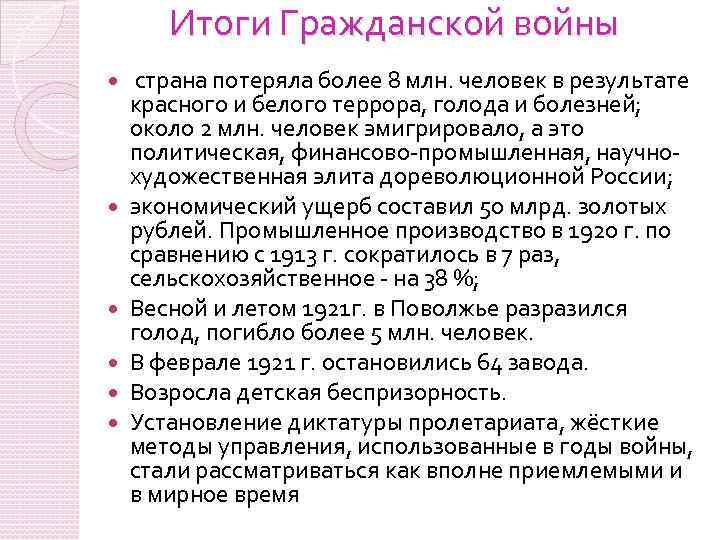 Итоги Гражданской войны

• страна потеряла более 8 млн. человек в результате красного и белого террора, голода и болезней; около 2 млн. человек эмигрировало, а это политическая, финансово-промышленная, научно-художественная элита дореволюционной России;
• экономический ущерб составил 50 млрд. золотых рублей. Промышленное производство в 1920 г. по сравнению с 1913 г. сократилось в 7 раз, сельскохозяйственное - на 38 %;
• Весной и летом 1921г. в Поволжье разразился голод, погибло более 5 млн. человек.
• В феврале 1921 г. остановились 64 завода.
• Возросла детская беспризорность.
• Установление диктатуры пролетариата, жёсткие методы управления, использованные в годы войны, стали рассматриваться как вполне приемлемыми и в мирное время